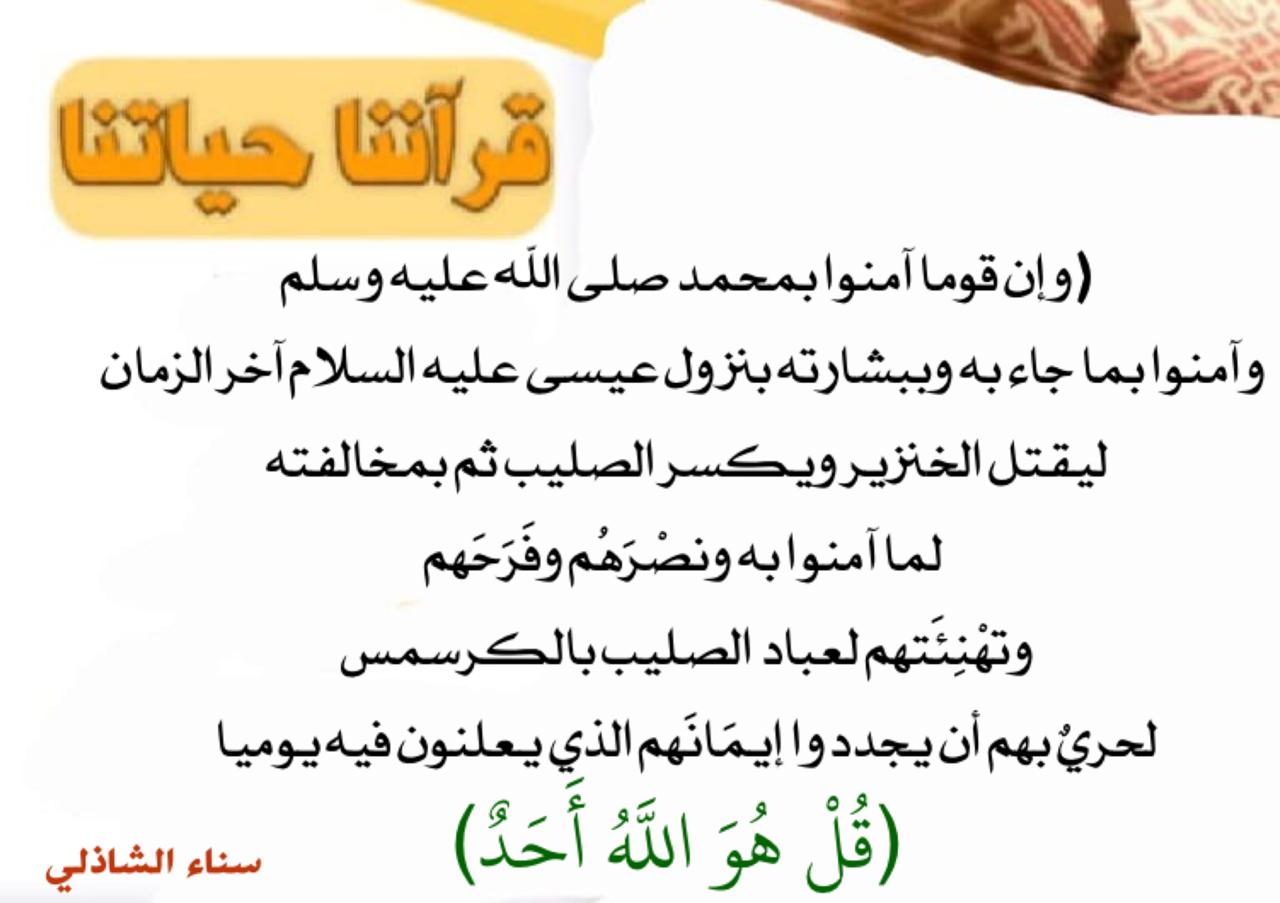 قرآننا حياتنا

(وإن قوما آمنوا بمحمد صلى الله عليه وسلم

وآمنوا بما جاء به وببشارته بنزول عيسى عليه السلام آخر الزمان

ليقتل الخنزير ويكسر الصليب ثم بمخالفته

لما آمنوا به ونصْرَهُم وفَرَحَهم

وتهْنِئَتهم لعباد الصليب بالكرسمس

لحريٌ بهم أن يجددوا إيمَانَهم الذي يعلنون فيه يوميا

(قُلْ هُوَ اللَّهُ أَحَدٌ)

سناء الشاذلي